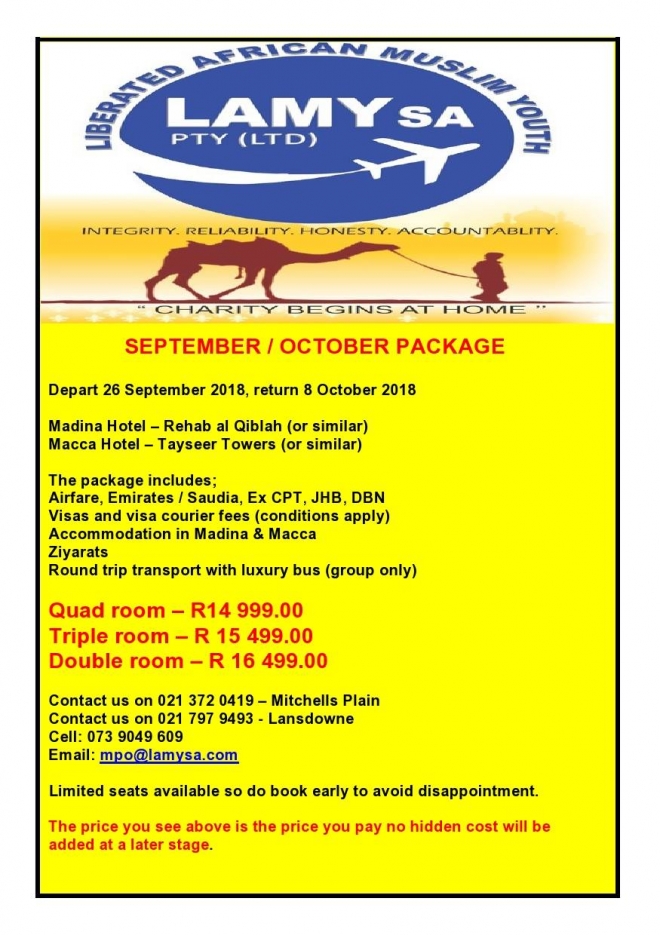 LIBERATED AFRICAN MUSLIM YOUTH

LAMY SA
PTY (LTD)

INTEGRITY. RELIABILITY. HONESTY. ACCOUNTABLITY.

" CHARITY BEGINS AT HOME "

SEPTEMBER / OCTOBER PACKAGE

Depart 26 September 2018, return 8 October 2018

Madina Hotel – Rehab al Qiblah (or similar)
Macca Hotel – Tayseer Towers (or similar)

The package includes;
Airfare, Emirates / Saudia, Ex CPT, JHB, DBN
Visas and visa courier fees (conditions apply)
Accommodation in Madina & Macca
Ziyarats
Round trip transport with luxury bus (group only)

Quad room – R14 999.00
Triple room – R 15 499.00
Double room – R 16 499.00

Contact us on 021 372 0419 – Mitchells Plain
Contact us on 021 797 9493 - Lansdowne
Cell: 073 9049 609
Email: mpo@lamysa.com

Limited seats available so do book early to avoid disappointment.

The price you see above is the price you pay no hidden cost will be added at a later stage.